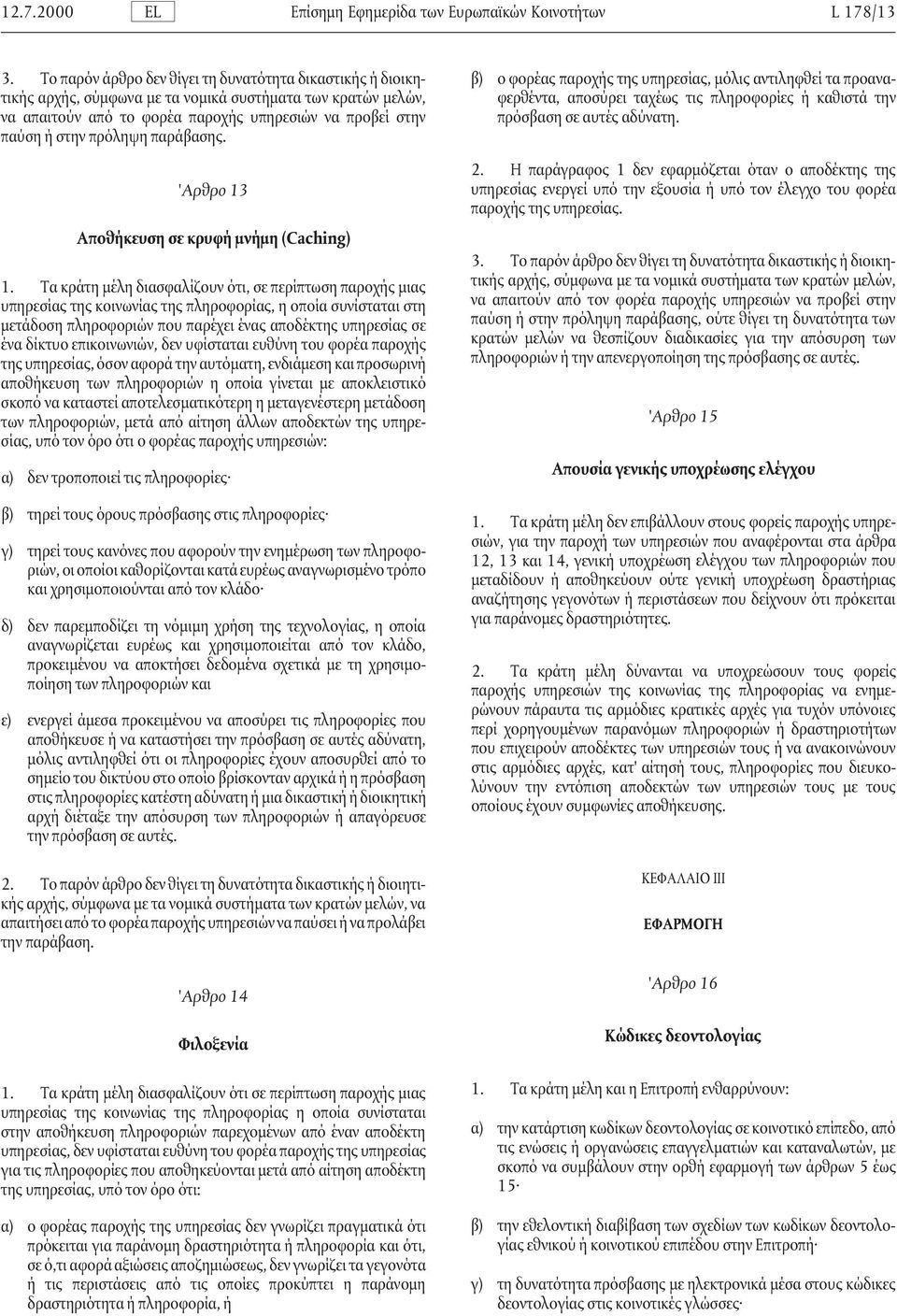 12.7.2000 EL Επίσημη Εφημερίδα των Ευρωπαϊκών Κοινοτήτων L 178/13

3. Το παρόν άρθρο δεν θίγει τη δυνατότητα δικαστικής ή διοικητικής αρχής, σύμφωνα με τα νομικά συστήματα των κρατών μελών, να απαιτούν από το φορέα παροχής υπηρεσιών να προβεί στην παύση ή στην πρόληψη παράβασης.

'Αρθρο 13

Αποθήκευση σε κρυφή μνήμη (Caching)

1. Τα κράτη μέλη διασφαλίζουν ότι, σε περίπτωση παροχής μιας υπηρεσίας της κοινωνίας της πληροφορίας, η οποία συνίσταται στη μετάδοση πληροφοριών που παρέχει ένας αποδέκτης υπηρεσίας σε ένα δίκτυο επικοινωνιών, δεν υφίσταται ευθύνη του φορέα παροχής της υπηρεσίας, όσον αφορά την αυτόματη, ενδιάμεση και προσωρινή αποθήκευση των πληροφοριών η οποία γίνεται με αποκλειστικό σκοπό να καταστεί αποτελεσματικότερη η μεταγενέστερη μετάδοση των πληροφοριών, μετά από αίτηση άλλων αποδεκτών της υπηρεσίας, υπό τον όρο ότι ο φορέας παροχής υπηρεσιών:

α) δεν τροποποιεί τις πληροφορίες·

β) τηρεί τους όρους πρόσβασης στις πληροφορίες·

γ) τηρεί τους κανόνες που αφορούν την ενημέρωση των πληροφοριών, οι οποίοι καθορίζονται κατά ευρέως αναγνωρισμένο τρόπο και χρησιμοποιούνται από τον κλάδο·

δ) δεν παρεμποδίζει τη νόμιμη χρήση της τεχνολογίας, η οποία αναγνωρίζεται ευρέως και χρησιμοποιείται από τον κλάδο, προκειμένου να αποκτήσει δεδομένα σχετικά με τη χρησιμοποίηση των πληροφοριών και

ε) ενεργεί άμεσα προκειμένου να αποσύρει τις πληροφορίες που αποθήκευσε ή να καταστήσει την πρόσβαση σε αυτές αδύνατη, μόλις αντιληφθεί ότι οι πληροφορίες έχουν αποσυρθεί από το σημείο του δικτύου στο οποίο βρίσκονταν αρχικά ή η πρόσβαση στις πληροφορίες κατέστη αδύνατη ή μια δικαστική ή διοικητική αρχή διέταξε την απόσυρση των πληροφοριών ή απαγόρευσε την πρόσβαση σε αυτές.

2. Το παρόν άρθρο δεν θίγει τη δυνατότητα δικαστικής ή διοικητικής αρχής, σύμφωνα με τα νομικά συστήματα των κρατών μελών, να απαιτήσει από το φορέα παροχής υπηρεσιών να παύσει ή να προλάβει την παράβαση.

'Αρθρο 14

Φιλοξενία

1. Τα κράτη μέλη διασφαλίζουν ότι σε περίπτωση παροχής μιας υπηρεσίας της κοινωνίας της πληροφορίας η οποία συνίσταται στην αποθήκευση πληροφοριών παρεχομένων από έναν αποδέκτη υπηρεσίας, δεν υφίσταται ευθύνη του φορέα παροχής της υπηρεσίας για τις πληροφορίες που αποθηκεύονται μετά από αίτηση αποδέκτη της υπηρεσίας, υπό τον όρο ότι:

α) ο φορέας παροχής της υπηρεσίας δεν γνωρίζει πραγματικά ότι πρόκειται για παράνομη δραστηριότητα ή πληροφορία και ότι, σε ό,τι αφορά αξιώσεις αποζημιώσεως, δεν γνωρίζει τα γεγονότα ή τις περιστάσεις από τις οποίες προκύπτει η παράνομη δραστηριότητα ή πληροφορία, ή

β) ο φορέας παροχής της υπηρεσίας, μόλις αντιληφθεί τα προαναφερθέντα, αποσύρει ταχέως τις πληροφορίες ή καθιστά την πρόσβαση σε αυτές αδύνατη.

2. Η παράγραφος 1 δεν εφαρμόζεται όταν ο αποδέκτης της υπηρεσίας ενεργεί υπό την εξουσία ή υπό τον έλεγχο του φορέα παροχής της υπηρεσίας.

3. Το παρόν άρθρο δεν θίγει τη δυνατότητα δικαστικής ή διοικητικής αρχής, σύμφωνα με τα νομικά συστήματα των κρατών μελών, να απαιτούν από τον φορέα παροχής υπηρεσιών να προβεί στην παύση ή στην πρόληψη παράβασης, ούτε θίγει τη δυνατότητα των κρατών μελών να θεσπίζουν διαδικασίες για την απόσυρση των πληροφοριών ή την απενεργοποίηση της πρόσβασης σε αυτές.

'Αρθρο 15

Απουσία γενικής υποχρέωσης ελέγχου

1. Τα κράτη μέλη δεν επιβάλλουν στους φορείς παροχής υπηρεσιών, για την παροχή των υπηρεσιών που αναφέρονται στα άρθρα 12, 13 και 14, γενική υποχρέωση ελέγχου των πληροφοριών που μεταδίδουν ή αποθηκεύουν ούτε γενική υποχρέωση δραστήριας αναζήτησης γεγονότων ή περιστάσεων που δείχνουν ότι πρόκειται για παράνομες δραστηριότητες.

2. Τα κράτη μέλη δύνανται να υποχρεώσουν τους φορείς παροχής υπηρεσιών της κοινωνίας της πληροφορίας να ενημερώνουν πάραυτα τις αρμόδιες κρατικές αρχές για τυχόν υπόνοιες περί χορηγουμένων παρανόμων πληροφοριών ή δραστηριοτήτων που επιχειρούν αποδέκτες των υπηρεσιών τους ή να ανακοινώνουν στις αρμόδιες αρχές, κατ' αίτησή τους, πληροφορίες που διευκολύνουν την εντόπιση αποδεκτών των υπηρεσιών τους με τους οποίους έχουν συμφωνίες αποθήκευσης.

ΚΕΦΑΛΑΙΟ III

ΕΦΑΡΜΟΓΗ

'Αρθρο 16

Κώδικες δεοντολογίας

1. Τα κράτη μέλη και η Επιτροπή ενθαρρύνουν:

α) την κατάρτιση κωδίκων δεοντολογίας σε κοινοτικό επίπεδο, από τις ενώσεις ή οργανώσεις επαγγελματιών και καταναλωτών, με σκοπό να συμβάλουν στην ορθή εφαρμογή των άρθρων 5 έως 15·

β) την εθελοντική διαβίβαση των σχεδίων των κωδίκων δεοντολογίας εθνικού ή κοινοτικού επιπέδου στην Επιτροπή·

γ) τη δυνατότητα πρόσβασης με ηλεκτρονικά μέσα στους κώδικες δεοντολογίας στις κοινοτικές γλώσσες·